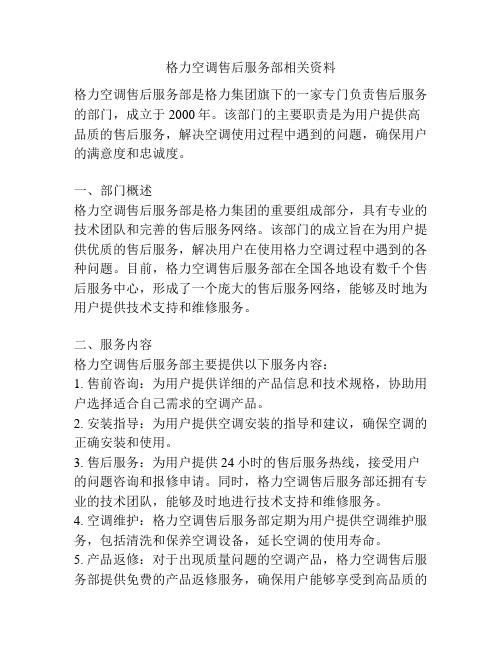 格力空调售后服务部相关资料

格力空调售后服务部是格力集团旗下的一家专门负责售后服务的部门，成立于 2000 年。该部门的主要职责是为用户提供高品质的售后服务，解决空调使用过程中遇到的问题，确保用户的满意度和忠诚度。

一、部门概述
格力空调售后服务部是格力集团的重要组成部分，具有专业的技术团队和完善的售后服务网络。该部门的成立旨在为用户提供优质的售后服务，解决用户在使用格力空调过程中遇到的各种问题。目前，格力空调售后服务部在全国各地设有数千个售后服务中心，形成了一个庞大的售后服务网络，能够及时地为用户提供技术支持和维修服务。

二、服务内容
格力空调售后服务部主要提供以下服务内容：
1. 售前咨询：为用户提供详细的产品信息和技术规格，协助用户选择适合自己需求的空调产品。
2. 安装指导：为用户提供空调安装的指导和建议，确保空调的正确安装和使用。
3. 售后服务：为用户提供 24 小时的售后服务热线，接受用户的问题咨询和报修申请。同时，格力空调售后服务部还拥有专业的技术团队，能够及时地进行技术支持和维修服务。
4. 空调维护：格力空调售后服务部定期为用户提供空调维护服务，包括清洗和保养空调设备，延长空调的使用寿命。
5. 产品返修：对于出现质量问题的空调产品，格力空调售后服务部提供免费的产品返修服务，确保用户能够享受到高品质的